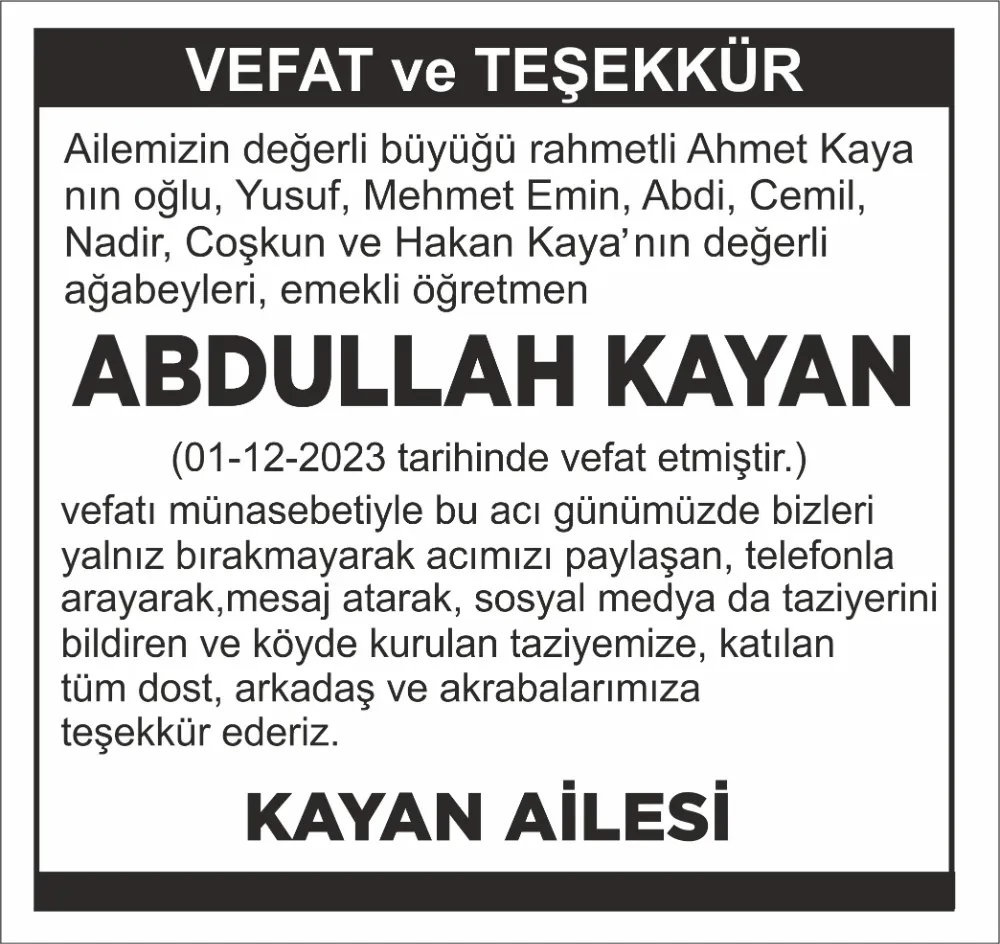 VEFAT ve TEŞEKKÜR

Ailemizin değerli büyüğü rahmetli Ahmet Kaya nın oğlu, Yusuf, Mehmet Emin, Abdi, Cemil, Nadir, Coşkun ve Hakan Kaya'nın değerli ağabeyleri, emekli öğretmen

ABDULLAH KAYAN

(01-12-2023 tarihinde vefat etmiştir.)

vefatı münasebetiyle bu acı günümüzde bizleri yalnız bırakmayarak acımızı paylaşan, telefonla arayarak,mesaj atarak, sosyal medya da taziyerini bildiren ve köyde kurulan taziyemize, katılan tüm dost, arkadaş ve akrabalarımıza teşekkür ederiz.

KAYAN AİLESİ